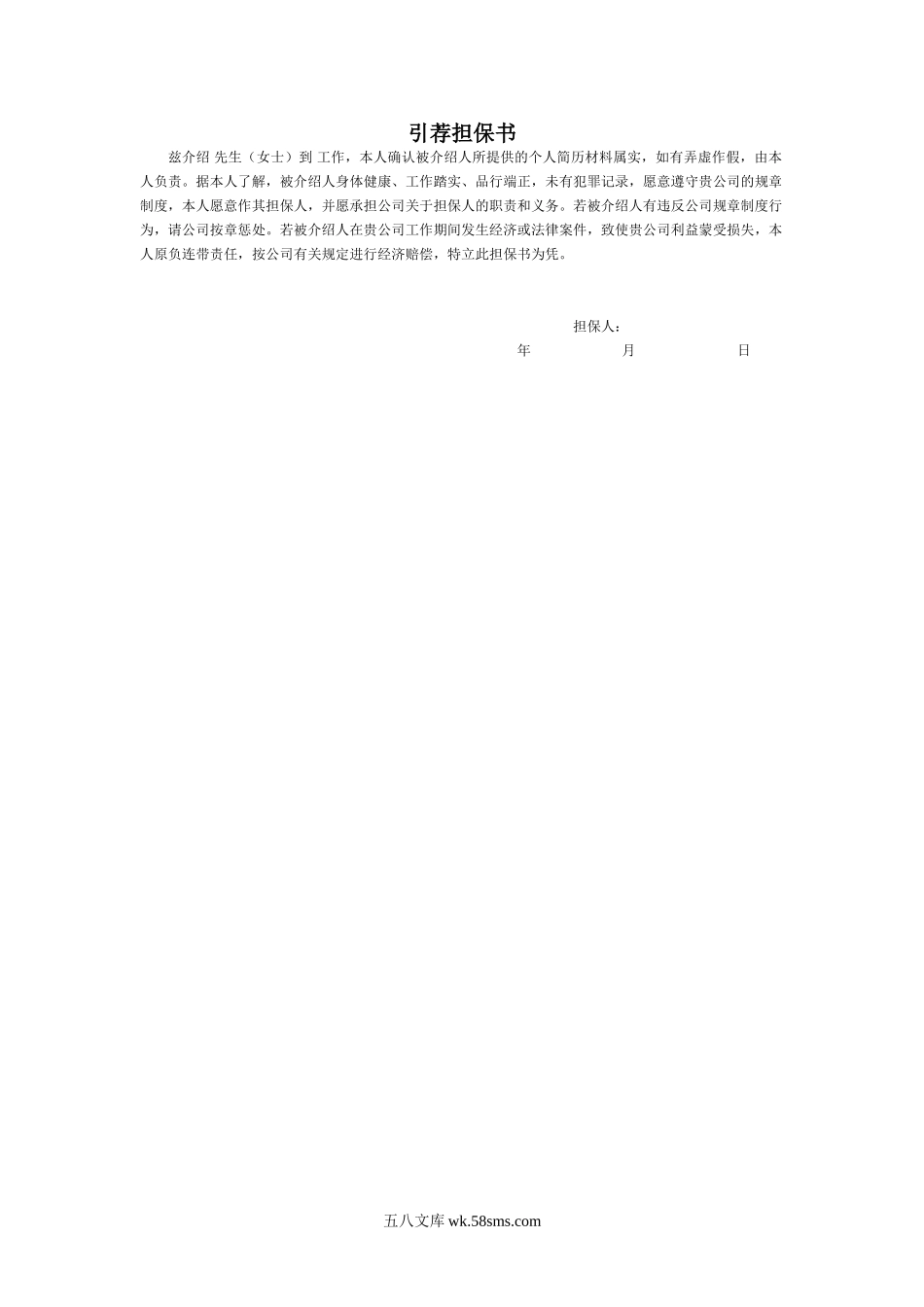 引荐担保书

兹介绍 先生（女士）到 工作，本人确认被介绍人所提供的个人简历材料属实，如有弄虚作假，由本人负责。据本人了解，被介绍人身体健康、工作踏实、品行端正，未有犯罪记录，愿意遵守贵公司的规章制度，本人愿意作其担保人，并愿承担公司关于担保人的职责和义务。若被介绍人有违反公司规章制度行为，请公司按章惩处。若被介绍人在贵公司工作期间发生经济或法律案件，致使贵公司利益蒙受损失，本人原负连带责任，按公司有关规定进行经济赔偿，特立此担保书为凭。

担保人：
年 月 日

五八文库 wk.58sms.com